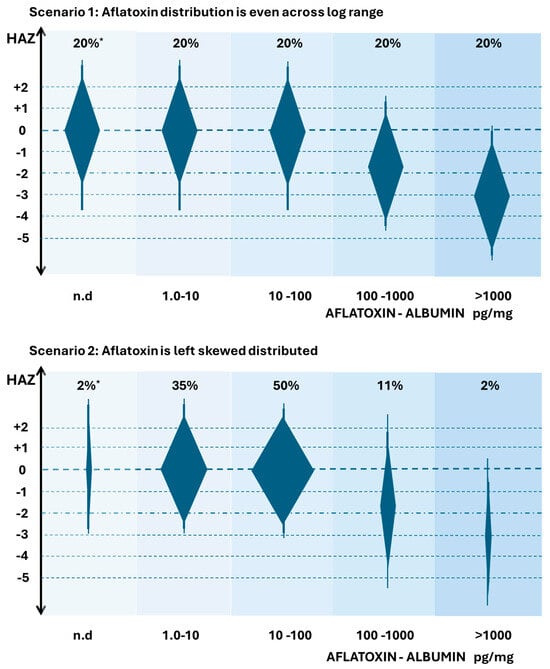 Scenario 1: Aflatoxin distribution is even across log range

HAZ

20%* 20% 20% 20% 20%

+2
+1
0
-1
-2
-3
-4
-5

n.d 1.0-10 10 -100 100 -1000 >1000

AFLATOXIN - ALBUMIN pg/mg

Scenario 2: Aflatoxin is left skewed distributed

HAZ

2%* 35% 50% 11% 2%

+2
+1
0
-1
-2
-3
-4
-5

n.d 1.0-10 10 -100 100 -1000 >1000

AFLATOXIN - ALBUMIN pg/mg